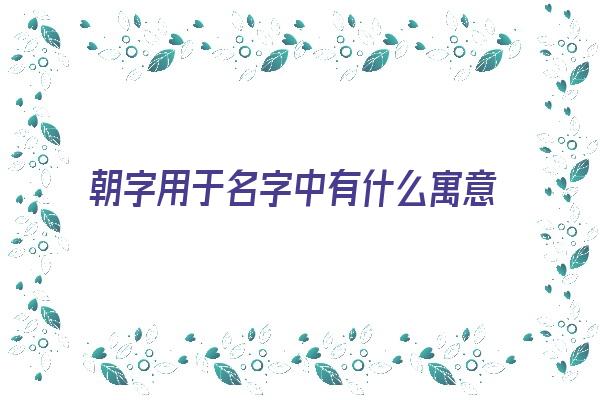 朝字用于名字中有什么寓意